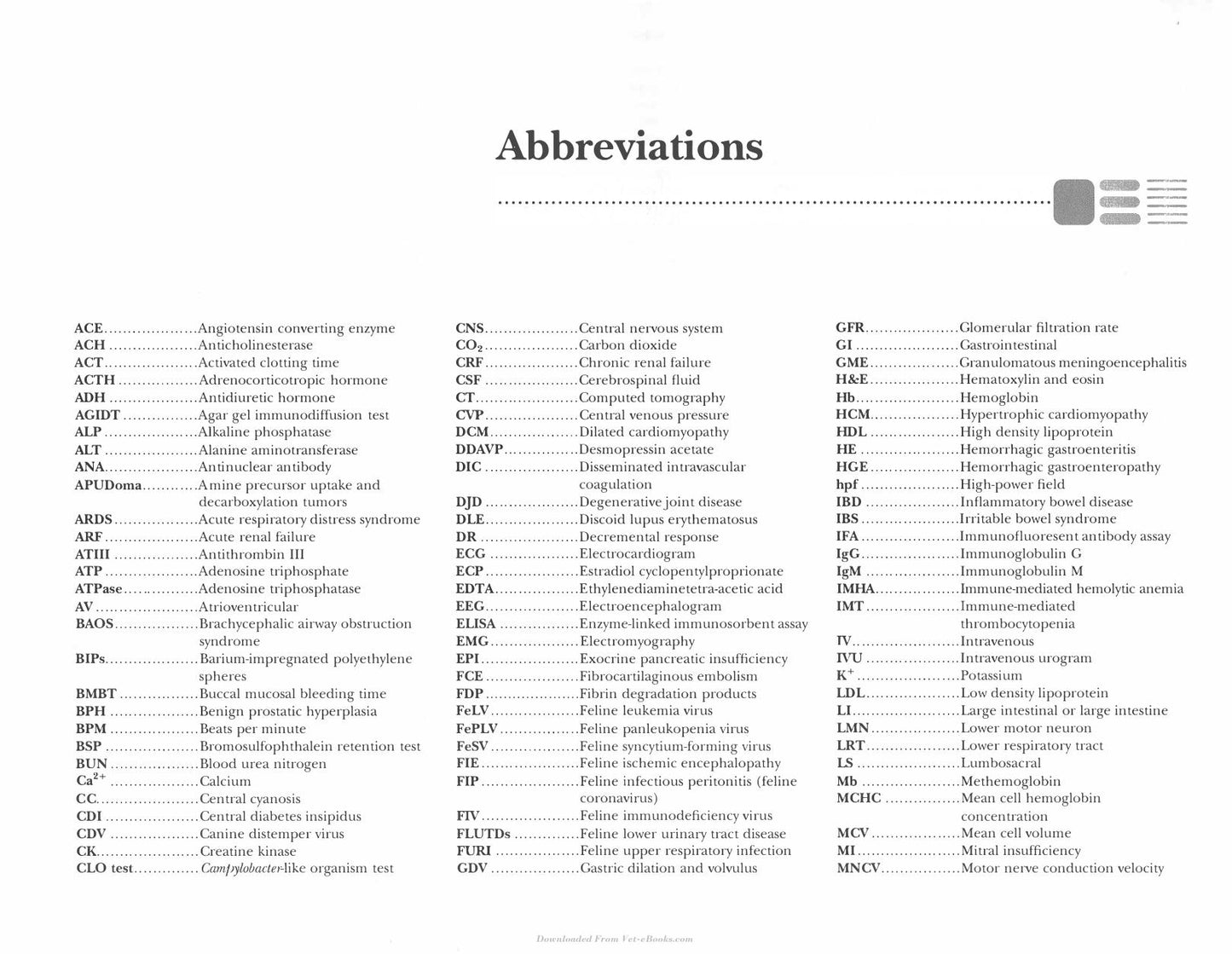 Abbreviations

ACE Angiotensin converting enzyme
ACH Anticholinesterase
ACT Activated clotting time
ACTH Adrenocorticotropic hormone
ADH Antidiuretic hormone
AGIDT Agar gel immunodiffusion test
ALP Alkaline phosphatase
ALT Alanine aminotransferase
ANA Antinuclear antibody
APUDoma Amine precursor uptake and decarboxylation tumors
ARDS Acute respiratory distress syndrome
ARF Acute renal failure
ATIII Antithrombin III
ATP Adenosine triphosphate
ATPase Adenosine triphosphatase
AV Atrioventricular
BAOS Brachycephalic airway obstruction syndrome
BIPs Barium-impregnated polyethylene spheres
BMBT Buccal mucosal bleeding time
BPH Benign prostatic hyperplasia
BPM Beats per minute
BSP Bromosulfophthalein retention test
BUN Blood urea nitrogen
$Ca^{2+}$ Calcium
CC Central cyanosis
CDI Central diabetes insipidus
CDV Canine distemper virus
CK Creatine kinase
CLO test Campylobacter-like organism test

CNS Central nervous system
$CO_2$ Carbon dioxide
CRF Chronic renal failure
CSF Cerebrospinal fluid
CT Computed tomography
CVP Central venous pressure
DCM Dilated cardiomyopathy
DDAVP Desmopressin acetate
DIC Disseminated intravascular coagulation
DJD Degenerative joint disease
DLE Discoid lupus erythematosus
DR Decremental response
ECG Electrocardiogram
ECP Estradiol cyclopentylproprionate
EDTA Ethylenediaminetetra-acetic acid
EEG Electroencephalogram
ELISA Enzyme-linked immunosorbent assay
EMG Electromyography
EPI Exocrine pancreatic insufficiency
FCE Fibrocartilaginous embolism
FDP Fibrin degradation products
FeLV Feline leukemia virus
FePLV Feline panleukopenia virus
FeSV Feline syncytium-forming virus
FIE Feline ischemic encephalopathy
FIP Feline infectious peritonitis (feline coronavirus)
FIV Feline immunodeficiency virus
FLUTDs Feline lower urinary tract disease
FURI Feline upper respiratory infection
GDV Gastric dilation and volvulus

GFR Glomerular filtration rate
GI Gastrointestinal
GME Granulomatous meningoencephalitis
H&E Hematoxylin and eosin
Hb Hemoglobin
HCM Hypertrophic cardiomyopathy
HDL High density lipoprotein
HE Hemorrhagic gastroenteritis
HGE Hemorrhagic gastroenteropathy
hpf High-power field
IBD Inflammatory bowel disease
IBS Irritable bowel syndrome
IFA Immunofluoresent antibody assay
IgG Immunoglobulin G
IgM Immunoglobulin M
IMHA Immune-mediated hemolytic anemia
IMT Immune-mediated thrombocytopenia
IV Intravenous
IVU Intravenous urogram
$K^+$ Potassium
LDL Low density lipoprotein
LI Large intestinal or large intestine
LMN Lower motor neuron
LRT Lower respiratory tract
LS Lumbosacral
Mb Methemoglobin
MCHC Mean cell hemoglobin concentration
MCV Mean cell volume
MI Mitral insufficiency
MNCV Motor nerve conduction velocity

Downloaded From Vet-eBooks.com